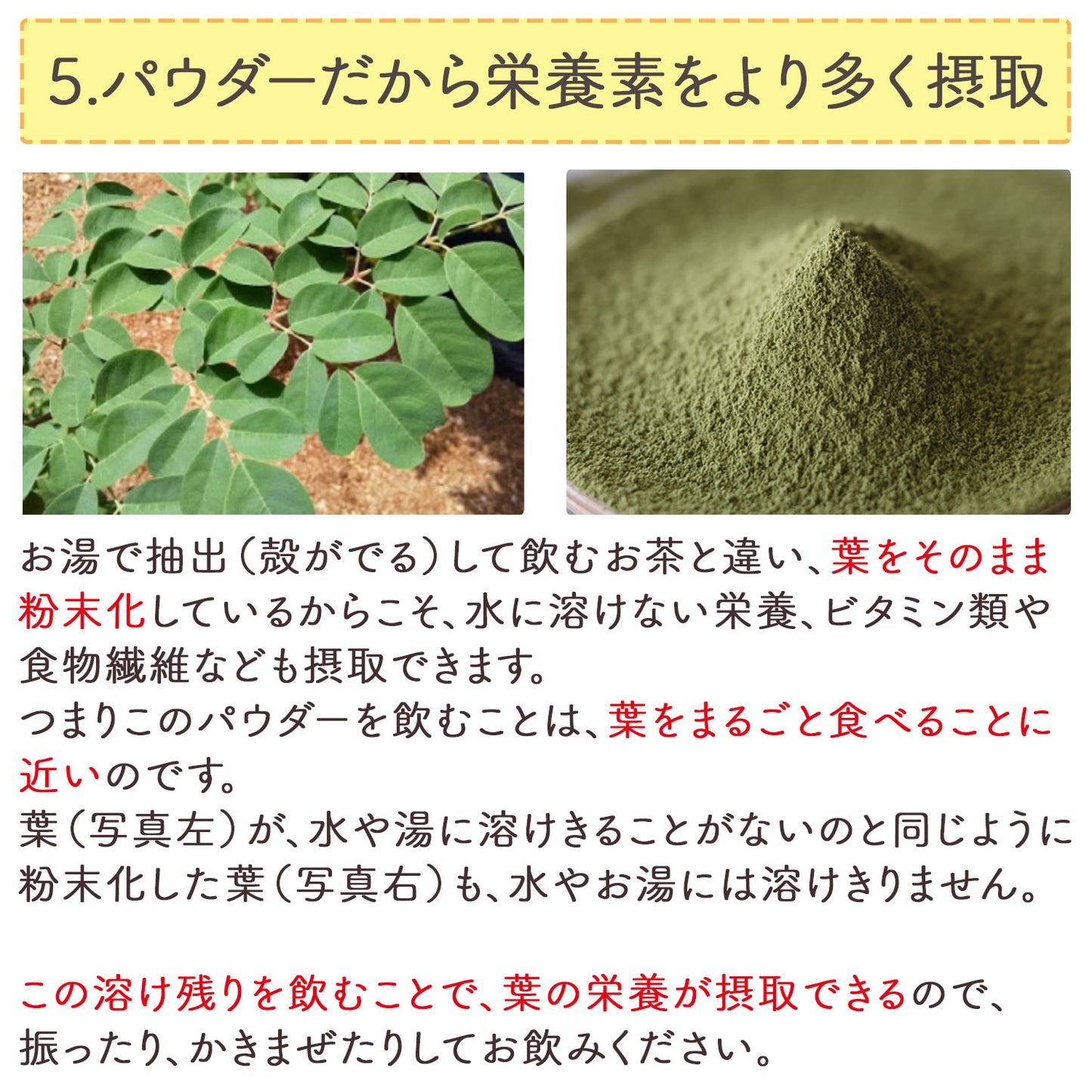 5.パウダーだから栄養素をより多く摂取

お湯で抽出（殻がでる）して飲むお茶と違い、葉をそのまま粉末化しているからこそ、水に溶けない栄養、ビタミン類や食物繊維なども摂取できます。
つまりこのパウダーを飲むことは、葉をまるごと食べることに近いのです。
葉（写真左）が、水や湯に溶けきることがないのと同じように粉末化した葉（写真右）も、水やお湯には溶けきりません。

この溶け残りを飲むことで、葉の栄養が摂取できるので、振ったり、かきまぜたりしてお飲みください。